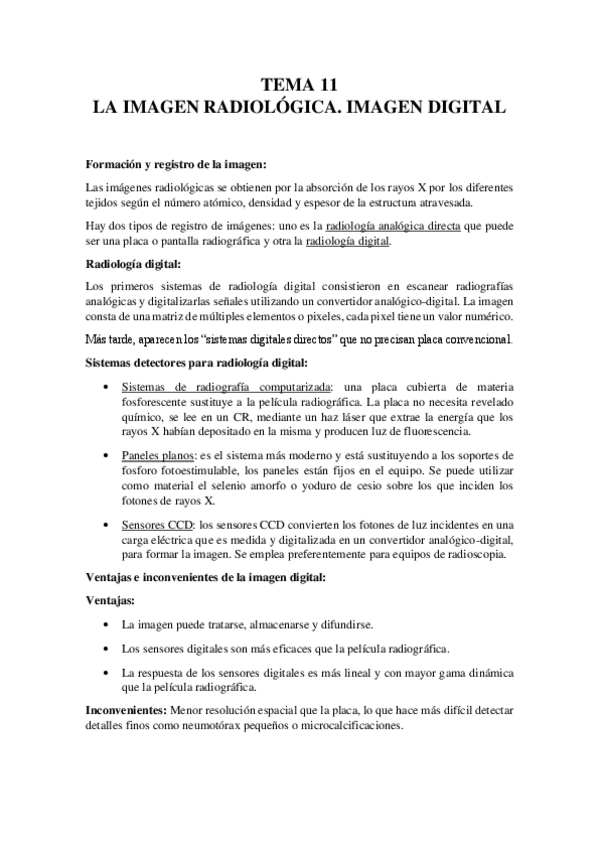 TEMA 11
LA IMAGEN RADIOLÓGICA. IMAGEN DIGITAL

Formación y registro de la imagen:

Las imágenes radiológicas se obtienen por la absorción de los rayos X por los diferentes tejidos según el número atómico, densidad y espesor de la estructura atravesada.

Hay dos tipos de registro de imágenes: uno es la radiología analógica directa que puede ser una placa o pantalla radiográfica y otra la radiología digital.

Radiología digital:

Los primeros sistemas de radiología digital consistieron en escanear radiografías analógicas y digitalizarlas señales utilizando un convertidor analógico-digital. La imagen consta de una matriz de múltiples elementos o pixeles, cada pixel tiene un valor numérico.

Más tarde, aparecen los "sistemas digitales directos" que no precisan placa convencional.

Sistemas detectores para radiología digital:

• Sistemas de radiografía computarizada: una placa cubierta de materia fosforescente sustituye a la película radiográfica. La placa no necesita revelado químico, se lee en un CR, mediante un haz láser que extrae la energía que los rayos X habían depositado en la misma y producen luz de fluorescencia.

• Paneles planos: es el sistema más moderno y está sustituyendo a los soportes de fosforo fotoestimulable, los paneles están fijos en el equipo. Se puede utilizar como material el selenio amorfo o yoduro de cesio sobre los que inciden los fotones de rayos X.

• Sensores CCD: los sensores CCD convierten los fotones de luz incidentes en una carga eléctrica que es medida y digitalizada en un convertidor analógico-digital, para formar la imagen. Se emplea preferentemente para equipos de radioscopia.

Ventajas e inconvenientes de la imagen digital:

Ventajas:

• La imagen puede tratarse, almacenarse y difundirse.

• Los sensores digitales son más eficaces que la película radiográfica.

• La respuesta de los sensores digitales es más lineal y con mayor gama dinámica que la película radiográfica.

Inconvenientes: Menor resolución espacial que la placa, lo que hace más difícil detectar detalles finos como neumotórax pequeños o microcalcificaciones.